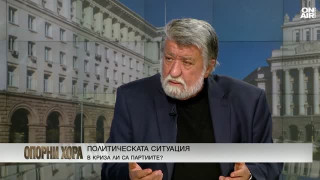 ON AIR

ОПОРНИ ХОРА

ПОЛИТИЧЕСКАТА СИТУАЦИЯ

В КРИЗА ЛИ СА ПАРТИИТЕ?